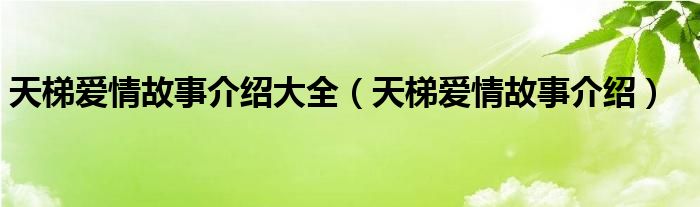 天梯爱情故事介绍大全（天梯爱情故事介绍）